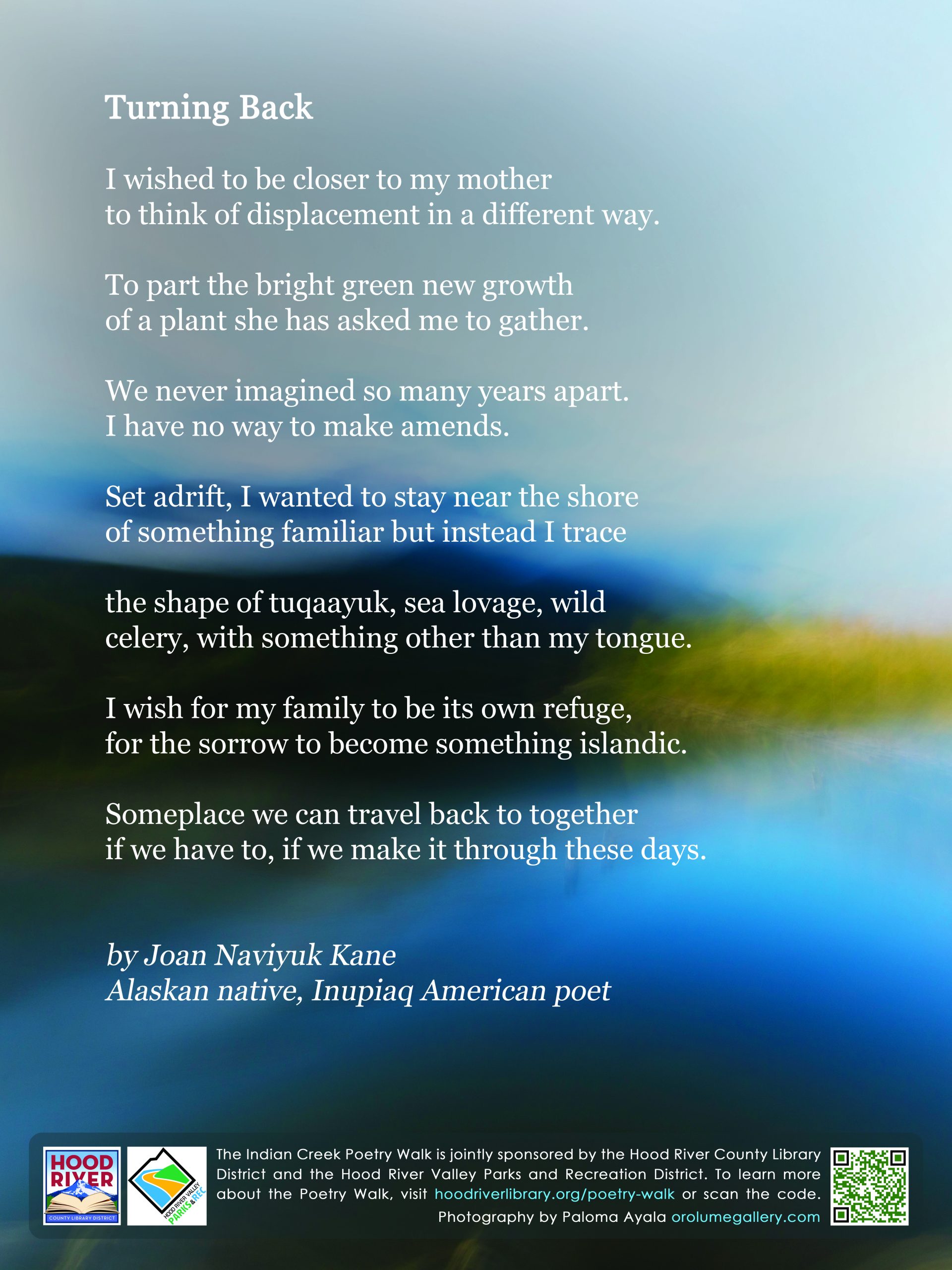 Turning Back

I wished to be closer to my mother
to think of displacement in a different way.

To part the bright green new growth
of a plant she has asked me to gather.

We never imagined so many years apart.
I have no way to make amends.

Set adrift, I wanted to stay near the shore
of something familiar but instead I trace

the shape of tuqaayuk, sea lovage, wild
celery, with something other than my tongue.

I wish for my family to be its own refuge,
for the sorrow to become something islandic.

Someplace we can travel back to together
if we have to, if we make it through these days.

by Joan Naviyuk Kane
Alaskan native, Inupiaq American poet

HOOD RIVER
COUNTY LIBRARY DISTRICT

HOOD RIVER VALLEY
PARKS & REC

The Indian Creek Poetry Walk is jointly sponsored by the Hood River County Library District and the Hood River Valley Parks and Recreation District. To learn more about the Poetry Walk, visit hoodriverlibrary.org/poetry-walk or scan the code.
Photography by Paloma Ayala orolumegallery.com